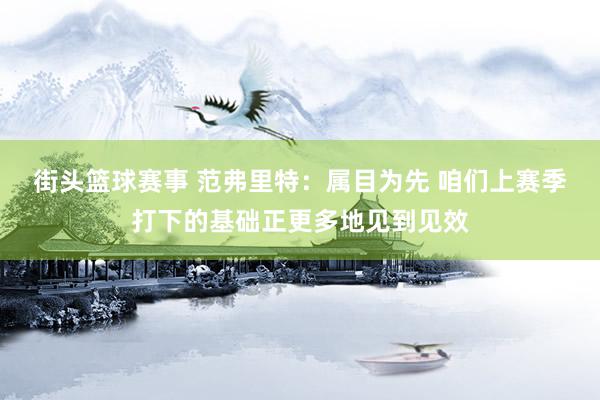 街头篮球赛事 范弗里特：属目为先 咱们上赛季打下的基础正更多地见到见效